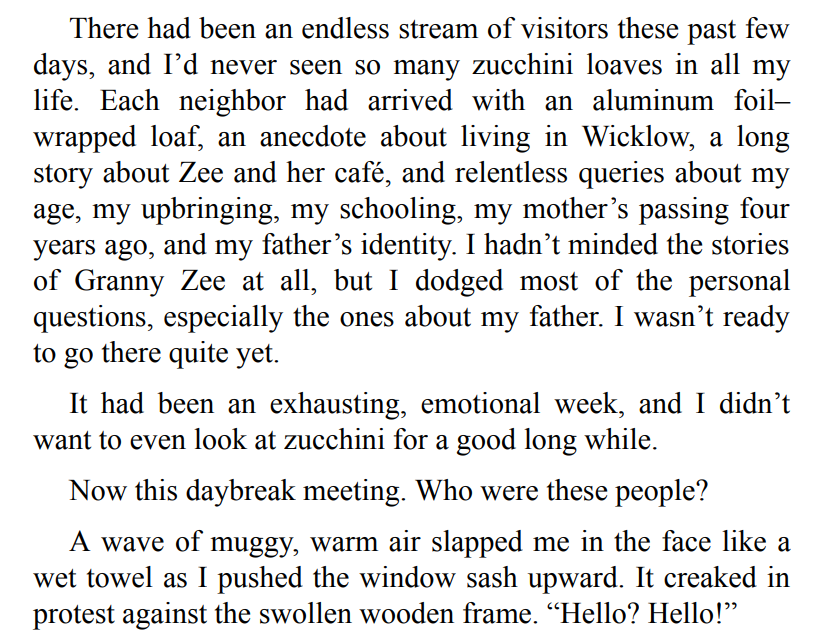 There had been an endless stream of visitors these past few days, and I'd never seen so many zucchini loaves in all my life. Each neighbor had arrived with an aluminum foil–wrapped loaf, an anecdote about living in Wicklow, a long story about Zee and her café, and relentless queries about my age, my upbringing, my schooling, my mother's passing four years ago, and my father's identity. I hadn't minded the stories of Granny Zee at all, but I dodged most of the personal questions, especially the ones about my father. I wasn't ready to go there quite yet.

It had been an exhausting, emotional week, and I didn't want to even look at zucchini for a good long while.

Now this daybreak meeting. Who were these people?

A wave of muggy, warm air slapped me in the face like a wet towel as I pushed the window sash upward. It creaked in protest against the swollen wooden frame. "Hello? Hello!"